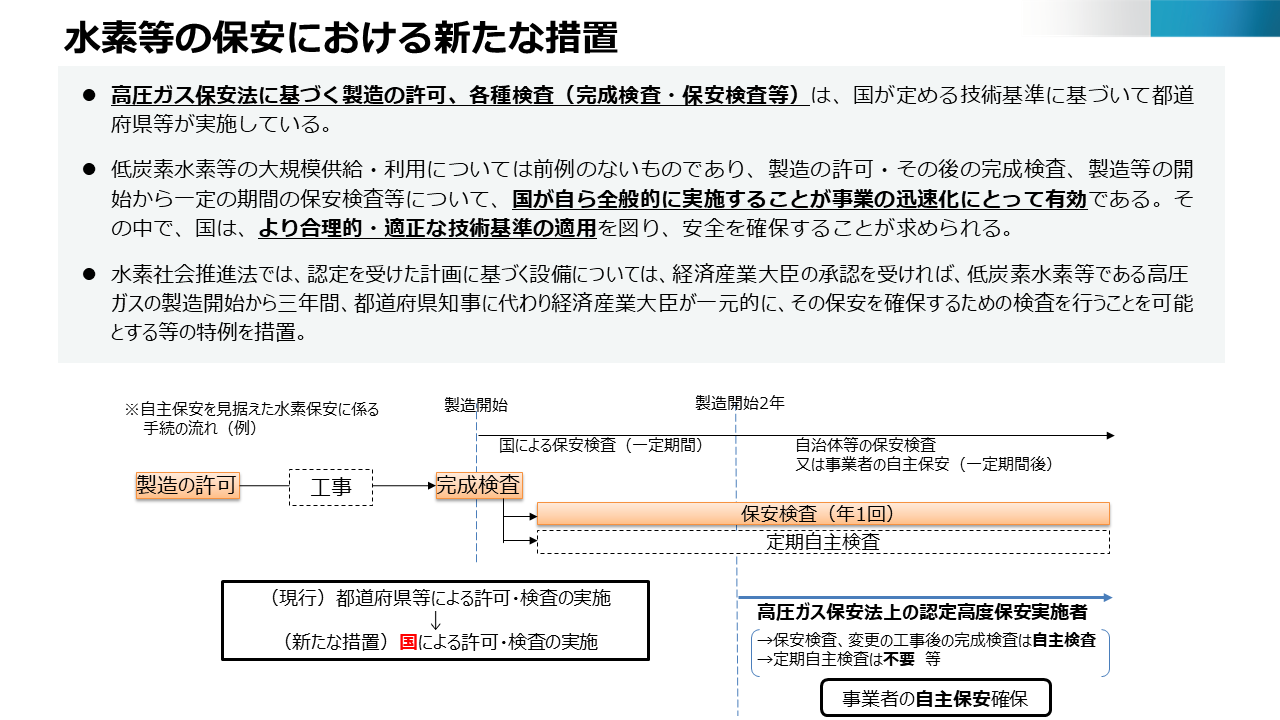 水素等の保安における新たな措置

● 高圧ガス保安法に基づく製造の許可、各種検査（完成検査・保安検査等）は、国が定める技術基準に基づいて都道府県等が実施している。

● 低炭素水素等の大規模供給・利用については前例のないものであり、製造の許可・その後の完成検査、製造等の開始から一定の期間の保安検査等について、国が自ら全般的に実施することが事業の迅速化にとって有効である。その中で、国は、より合理的・適正な技術基準の適用を図り、安全を確保することが求められる。

● 水素社会推進法では、認定を受けた計画に基づく設備については、経済産業大臣の承認を受ければ、低炭素水素等である高圧ガスの製造開始から三年間、都道府県知事に代わり経済産業大臣が一元的に、その保安を確保するための検査を行うことを可能とする等の特例を措置。

※自主保安を見据えた水素保安に係る手続の流れ（例）

製造開始

製造開始2年

国による保安検査（一定期間）

自治体等の保安検査
又は事業者の自主保安（一定期間後）

製造の許可

工事

完成検査

保安検査（年1回）

定期自主検査

（現行）都道府県等による許可・検査の実施
↓
（新たな措置）国による許可・検査の実施

高圧ガス保安法上の認定高度保安実施者

→保安検査、変更の工事後の完成検査は自主検査
→定期自主検査は不要　等

事業者の自主保安確保